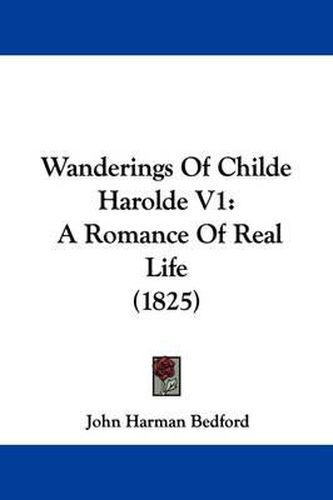 Wanderings Of Childe Harolde V1: A Romance Of Real Life (1825)

John Harman Bedford